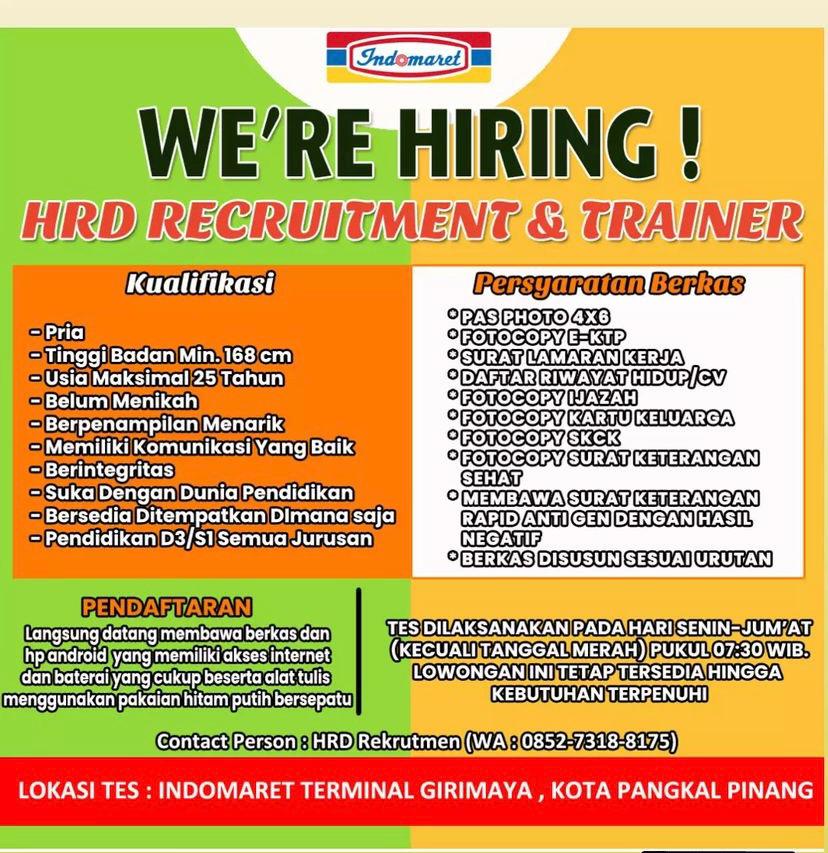 Indomaret

WE'RE HIRING !

HRD RECRUITMENT & TRAINER

Kualifikasi

- Pria
- Tinggi Badan Min. 168 cm
- Usia Maksimal 25 Tahun
- Belum Menikah
- Berpenampilan Menarik
- Memiliki Komunikasi Yang Baik
- Berintegritas
- Suka Dengan Dunia Pendidikan
- Bersedia Ditempatkan DImana saja
- Pendidikan D3/S1 Semua Jurusan

Persyaratan Berkas

* PAS PHOTO 4X6
* FOTOCOPY E-KTP
* SURAT LAMARAN KERJA
* DAFTAR RIWAYAT HIDUP/CV
* FOTOCOPY IJAZAH
* FOTOCOPY KARTU KELUARGA
* FOTOCOPY SKCK
* FOTOCOPY SURAT KETERANGAN SEHAT
* MEMBAWA SURAT KETERANGAN RAPID ANTI GEN DENGAN HASIL NEGATIF
* BERKAS DISUSUN SESUAI URUTAN

PENDAFTARAN

Langsung datang membawa berkas dan hp android yang memiliki akses internet dan baterai yang cukup beserta alat tulis menggunakan pakaian hitam putih bersepatu

TES DILAKSANAKAN PADA HARI SENIN-JUM'AT (KECUALI TANGGAL MERAH) PUKUL 07:30 WIB. LOWONGAN INI TETAP TERSEDIA HINGGA KEBUTUHAN TERPENUHI

Contact Person : HRD Rekrutmen (WA : 0852-7318-8175)

LOKASI TES : INDOMARET TERMINAL GIRIMAYA , KOTA PANGKAL PINANG